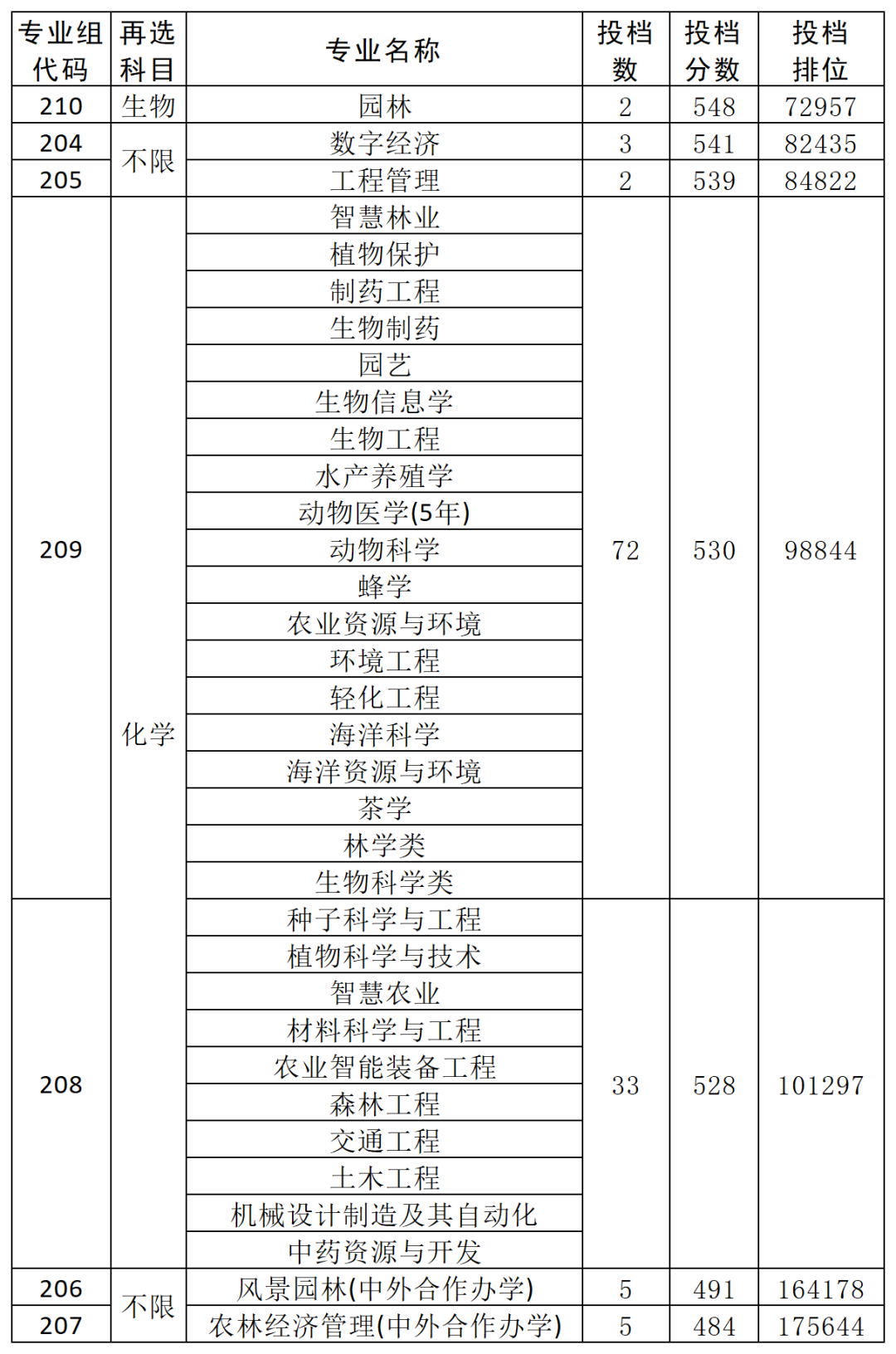 | 专业组代码 | 再选科目 | 专业名称 | 投档数 | 投档分数 | 投档排位 |
|---|---|---|---|---|---|
| 210 | 生物 | 园林 | 2 | 548 | 72957 |
| 204 | 不限 | 数字经济 | 3 | 541 | 82435 |
| 205 | 不限 | 工程管理 | 2 | 539 | 84822 |
| 209 | 化学 | 智慧林业 | 72 | 530 | 98844 |
|  |  | 植物保护 |  |  |  |
|  |  | 制药工程 |  |  |  |
|  |  | 生物制药 |  |  |  |
|  |  | 园艺 |  |  |  |
|  |  | 生物信息学 |  |  |  |
|  |  | 生物工程 |  |  |  |
|  |  | 水产养殖学 |  |  |  |
|  |  | 动物医学(5年) |  |  |  |
|  |  | 动物科学 |  |  |  |
|  |  | 蜂学 |  |  |  |
|  |  | 农业资源与环境 |  |  |  |
|  |  | 环境工程 |  |  |  |
|  |  | 轻化工程 |  |  |  |
|  |  | 海洋科学 |  |  |  |
|  |  | 海洋资源与环境 |  |  |  |
|  |  | 茶学 |  |  |  |
|  |  | 林学类 |  |  |  |
|  |  | 生物科学类 |  |  |  |
| 208 | 化学 | 种子科学与工程 | 33 | 528 | 101297 |
|  |  | 植物科学与技术 |  |  |  |
|  |  | 智慧农业 |  |  |  |
|  |  | 材料科学与工程 |  |  |  |
|  |  | 农业智能装备工程 |  |  |  |
|  |  | 森林工程 |  |  |  |
|  |  | 交通工程 |  |  |  |
|  |  | 土木工程 |  |  |  |
|  |  | 机械设计制造及其自动化 |  |  |  |
|  |  | 中药资源与开发 |  |  |  |
| 206 | 不限 | 风景园林(中外合作办学) | 5 | 491 | 164178 |
| 207 | 不限 | 农林经济管理(中外合作办学) | 5 | 484 | 175644 |